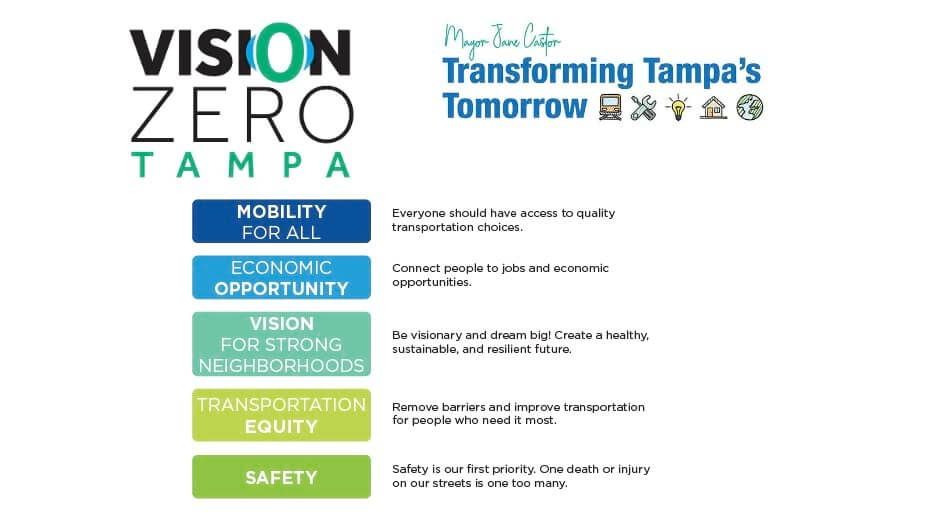 VISION ZERO TAMPA

Mayor Jane Castor
Transforming Tampa's Tomorrow

MOBILITY FOR ALL

Everyone should have access to quality transportation choices.

ECONOMIC OPPORTUNITY

Connect people to jobs and economic opportunities.

VISION FOR STRONG NEIGHBORHOODS

Be visionary and dream big! Create a healthy, sustainable, and resilient future.

TRANSPORTATION EQUITY

Remove barriers and improve transportation for people who need it most.

SAFETY

Safety is our first priority. One death or injury on our streets is one too many.